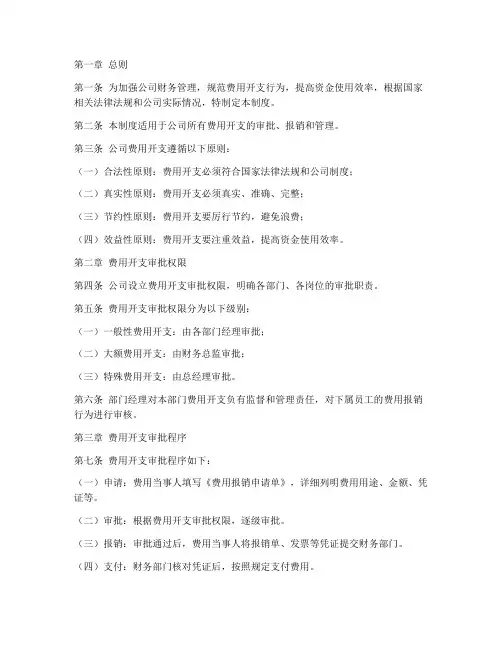 第一章 总则

第一条 为加强公司财务管理，规范费用开支行为，提高资金使用效率，根据国家相关法律法规和公司实际情况，特制定本制度。

第二条 本制度适用于公司所有费用开支的审批、报销和管理。

第三条 公司费用开支遵循以下原则：

（一）合法性原则：费用开支必须符合国家法律法规和公司制度；

（二）真实性原则：费用开支必须真实、准确、完整；

（三）节约性原则：费用开支要厉行节约，避免浪费；

（四）效益性原则：费用开支要注重效益，提高资金使用效率。

第二章 费用开支审批权限

第四条 公司设立费用开支审批权限，明确各部门、各岗位的审批职责。

第五条 费用开支审批权限分为以下级别：

（一）一般性费用开支：由各部门经理审批；

（二）大额费用开支：由财务总监审批；

（三）特殊费用开支：由总经理审批。

第六条 部门经理对本部门费用开支负有监督和管理责任，对下属员工的费用报销行为进行审核。

第三章 费用开支审批程序

第七条 费用开支审批程序如下：

（一）申请：费用当事人填写《费用报销申请单》，详细列明费用用途、金额、凭证等。

（二）审批：根据费用开支审批权限，逐级审批。

（三）报销：审批通过后，费用当事人将报销单、发票等凭证提交财务部门。

（四）支付：财务部门核对凭证后，按照规定支付费用。